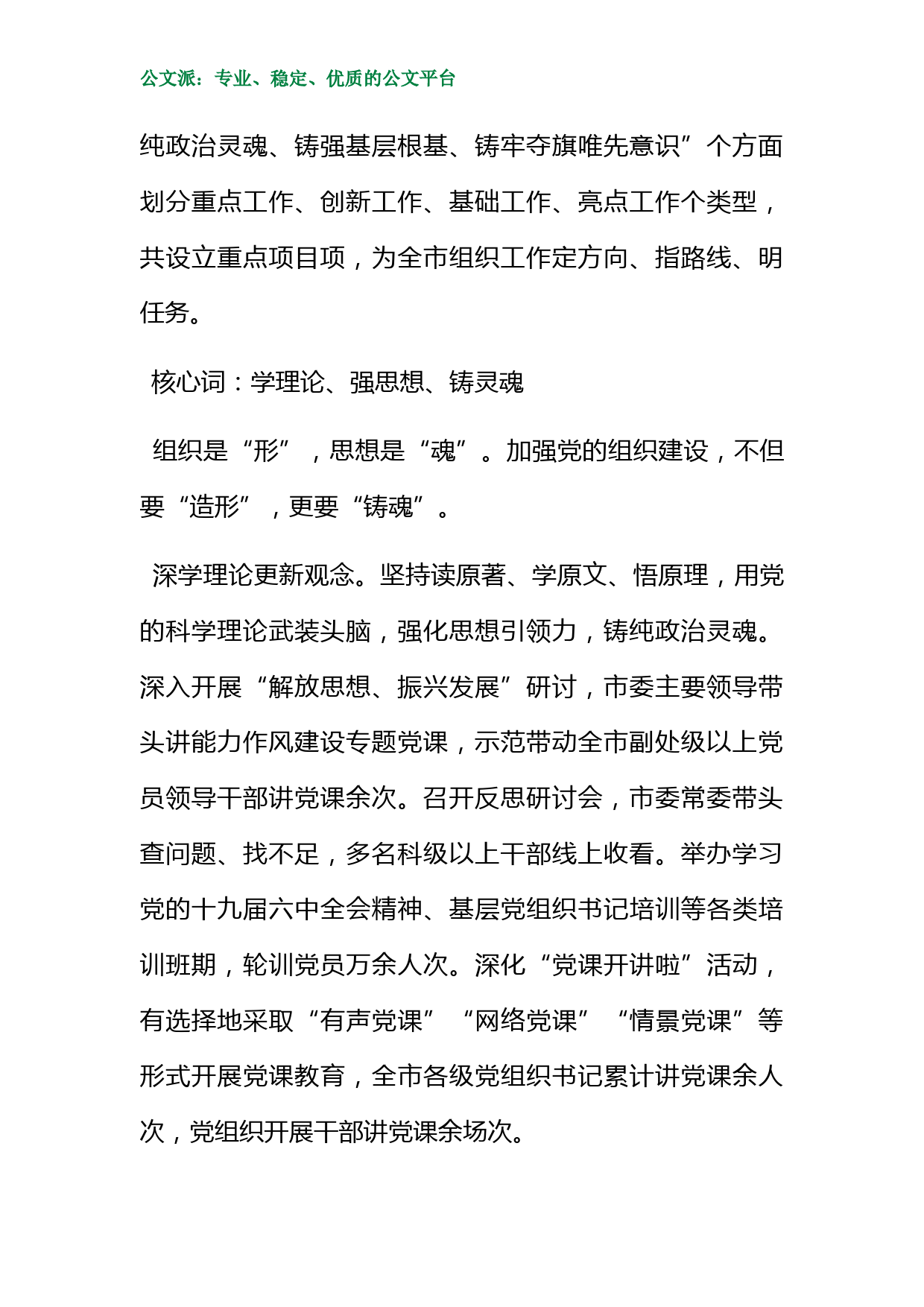 公文派：专业、稳定、优质的公文平台

纯政治灵魂、铸强基层根基、铸牢夺旗唯先意识”个方面划分重点工作、创新工作、基础工作、亮点工作个类型，共设立重点项目项，为全市组织工作定方向、指路线、明任务。

核心词：学理论、强思想、铸灵魂

组织是“形”，思想是“魂”。加强党的组织建设，不但要“造形”，更要“铸魂”。

深学理论更新观念。坚持读原著、学原文、悟原理，用党的科学理论武装头脑，强化思想引领力，铸纯政治灵魂。深入开展“解放思想、振兴发展”研讨，市委主要领导带头讲能力作风建设专题党课，示范带动全市副处级以上党员领导干部讲党课余次。召开反思研讨会，市委常委带头查问题、找不足，多名科级以上干部线上收看。举办学习党的十九届六中全会精神、基层党组织书记培训等各类培训班期，轮训党员万余人次。深化“党课开讲啦”活动，有选择地采取“有声党课”“网络党课”“情景党课”等形式开展党课教育，全市各级党组织书记累计讲党课余人次，党组织开展干部讲党课余场次。